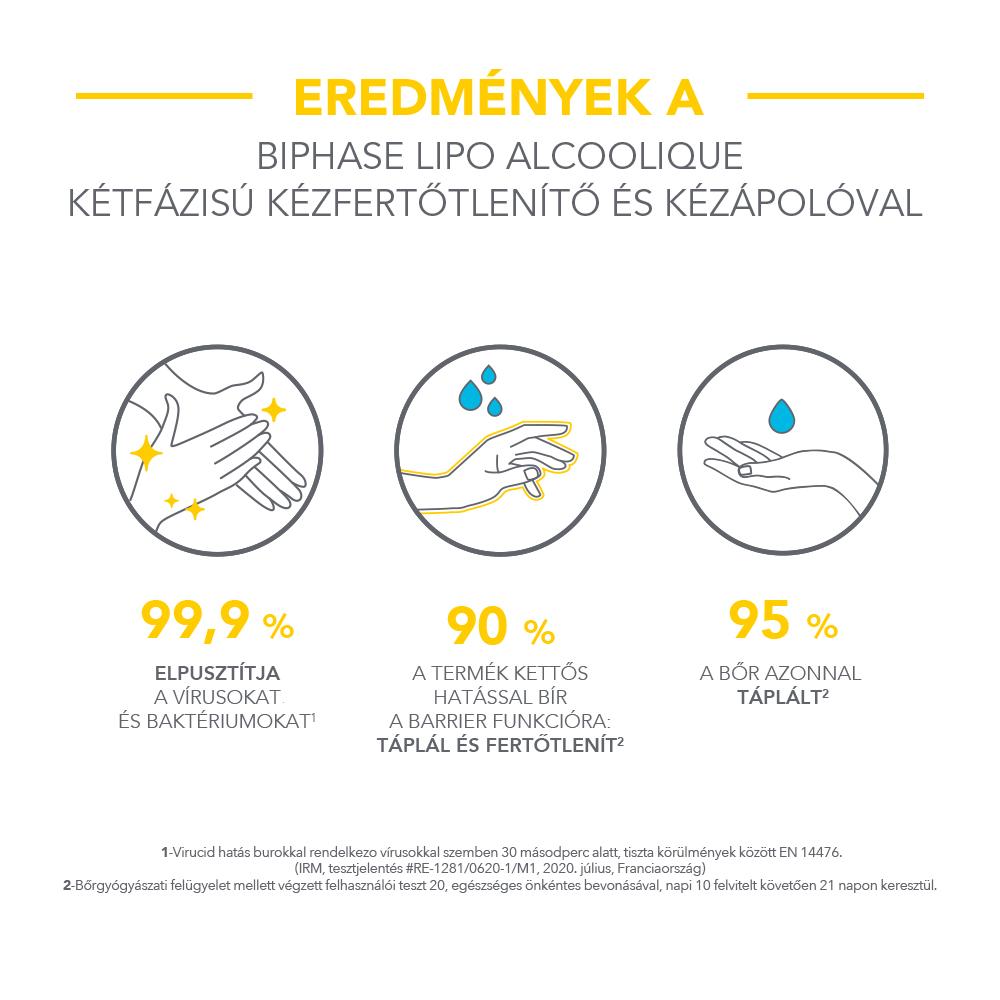 EREDMÉNYEK A

BIPHASE LIPO ALCOOLIQUE
KÉTFÁZISÚ KÉZFERTŐTLENÍTŐ ÉS KÉZÁPOLÓVAL

99,9 %

ELPUSZTÍTJA
A VÍRUSOKAT
ÉS BAKTÉRIUMOKAT$^1$

90 %

A TERMÉK KETTŐS
HATÁSSAL BÍR
A BARRIER FUNKCIÓRA:
TÁPLÁL ÉS FERTŐTLENÍT$^2$

95 %

A BŐR AZONNAL
TÁPLÁLT$^2$

1-Virucid hatás burokkal rendelkezo vírusokkal szemben 30 másodperc alatt, tiszta körülmények között EN 14476.
(IRM, tesztjelentés #RE-1281/0620-1/M1, 2020. július, Franciaország)
2-Bőrgyógyászati felügyelet mellett végzett felhasználói teszt 20, egészséges önkéntes bevonásával, napi 10 felvitelt követően 21 napon keresztül.